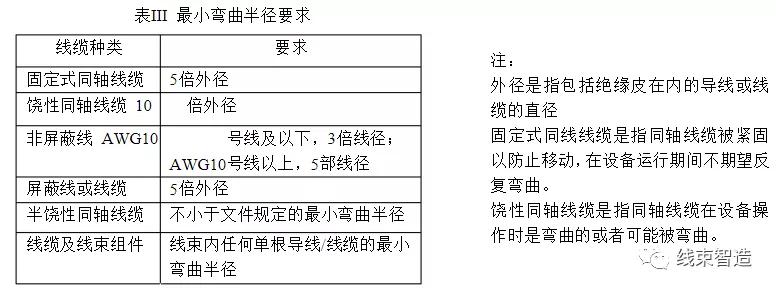 表III 最小弯曲半径要求

| 线缆种类 | 要求 |
|---|---|
| 固定式同轴线缆 | 5倍外径 |
| 饶性同轴线缆 10 | 倍外径 |
| 非屏蔽线 AWG10 | 号线及以下，3倍线径；AWG10号线以上，5部线径 |
| 屏蔽线或线缆 | 5倍外径 |
| 半饶性同轴线缆 | 不小于文件规定的最小弯曲半径 |
| 线缆及线束组件 | 线束内任何单根导线/线缆的最小弯曲半径 |

注：
外径是指包括绝缘皮在内的导线或线缆的直径
固定式同线线缆是指同轴线缆被紧固以防止移动，在设备运行期间不期望反复弯曲。
饶性同轴线缆是指同轴线缆在设备操作时是弯曲的或者可能被弯曲。

线束智造